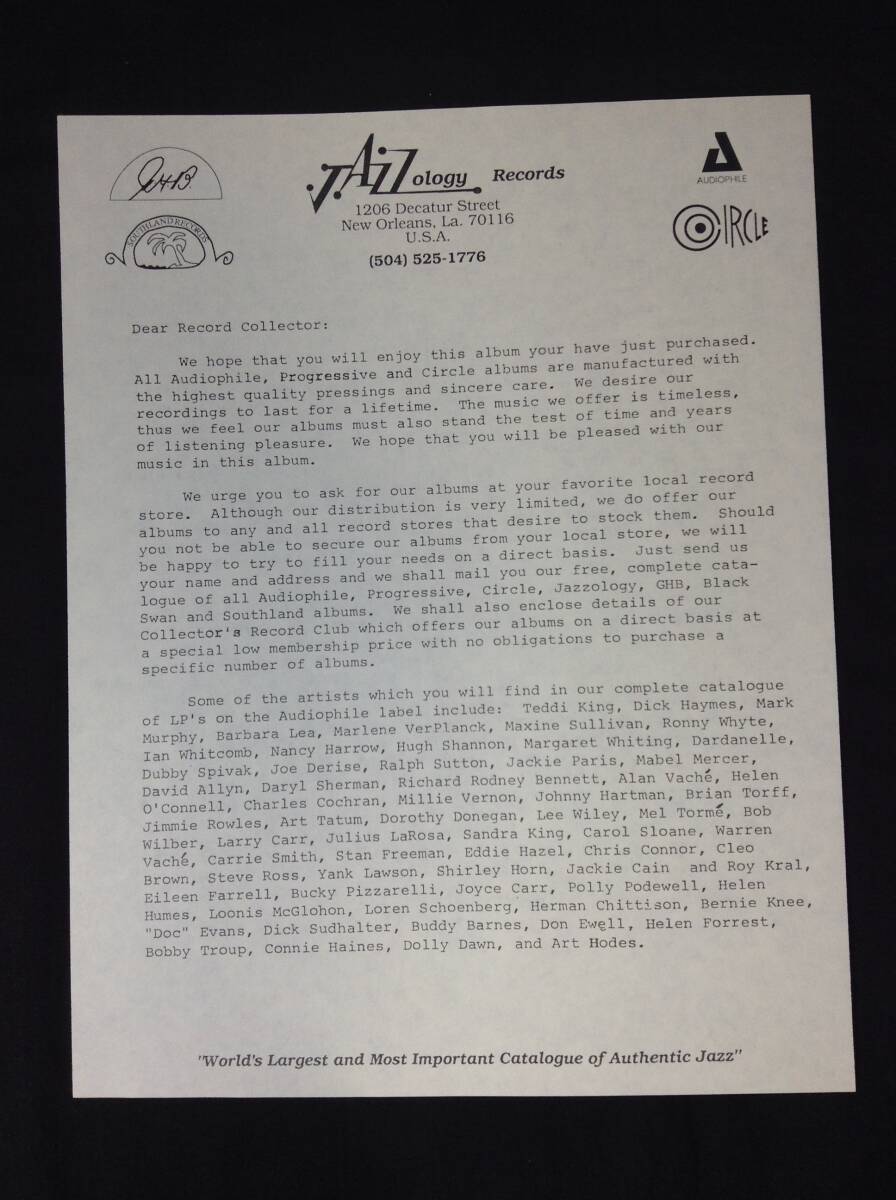 GHB

SOUTHLAND RECORDS

JAZZology Records
1206 Decatur Street
New Orleans, La. 70116
U.S.A.
(504) 525-1776

AUDIOPHILE

CIRCLE

Dear Record Collector:

We hope that you will enjoy this album your have just purchased. All Audiophile, Progressive and Circle albums are manufactured with the highest quality pressings and sincere care. We desire our recordings to last for a lifetime. The music we offer is timeless, thus we feel our albums must also stand the test of time and years of listening pleasure. We hope that you will be pleased with our music in this album.

We urge you to ask for our albums at your favorite local record store. Although our distribution is very limited, we do offer our albums to any and all record stores that desire to stock them. Should you not be able to secure our albums from your local store, we will be happy to try to fill your needs on a direct basis. Just send us your name and address and we shall mail you our free, complete catalogue of all Audiophile, Progressive, Circle, Jazzology, GHB, Black Swan and Southland albums. We shall also enclose details of our Collector's Record Club which offers our albums on a direct basis at a special low membership price with no obligations to purchase a specific number of albums.

Some of the artists which you will find in our complete catalogue of LP's on the Audiophile label include: Teddi King, Dick Haymes, Mark Murphy, Barbara Lea, Marlene VerPlanck, Maxine Sullivan, Ronny Whyte, Ian Whitcomb, Nancy Harrow, Hugh Shannon, Margaret Whiting, Dardanelle, Dubby Spivak, Joe Derise, Ralph Sutton, Jackie Paris, Mabel Mercer, David Allyn, Daryl Sherman, Richard Rodney Bennett, Alan Vaché, Helen O'Connell, Charles Cochran, Millie Vernon, Johnny Hartman, Brian Torff, Jimmie Rowles, Art Tatum, Dorothy Donegan, Lee Wiley, Mel Tormé, Bob Wilber, Larry Carr, Julius LaRosa, Sandra King, Carol Sloane, Warren Vaché, Carrie Smith, Stan Freeman, Eddie Hazel, Chris Connor, Cleo Brown, Steve Ross, Yank Lawson, Shirley Horn, Jackie Cain and Roy Kral, Eileen Farrell, Bucky Pizzarelli, Joyce Carr, Polly Podewell, Helen Humes, Loonis McGlohon, Loren Schoenberg, Herman Chittison, Bernie Knee, "Doc" Evans, Dick Sudhalter, Buddy Barnes, Don Ewell, Helen Forrest, Bobby Troup, Connie Haines, Dolly Dawn, and Art Hodes.

"World's Largest and Most Important Catalogue of Authentic Jazz"